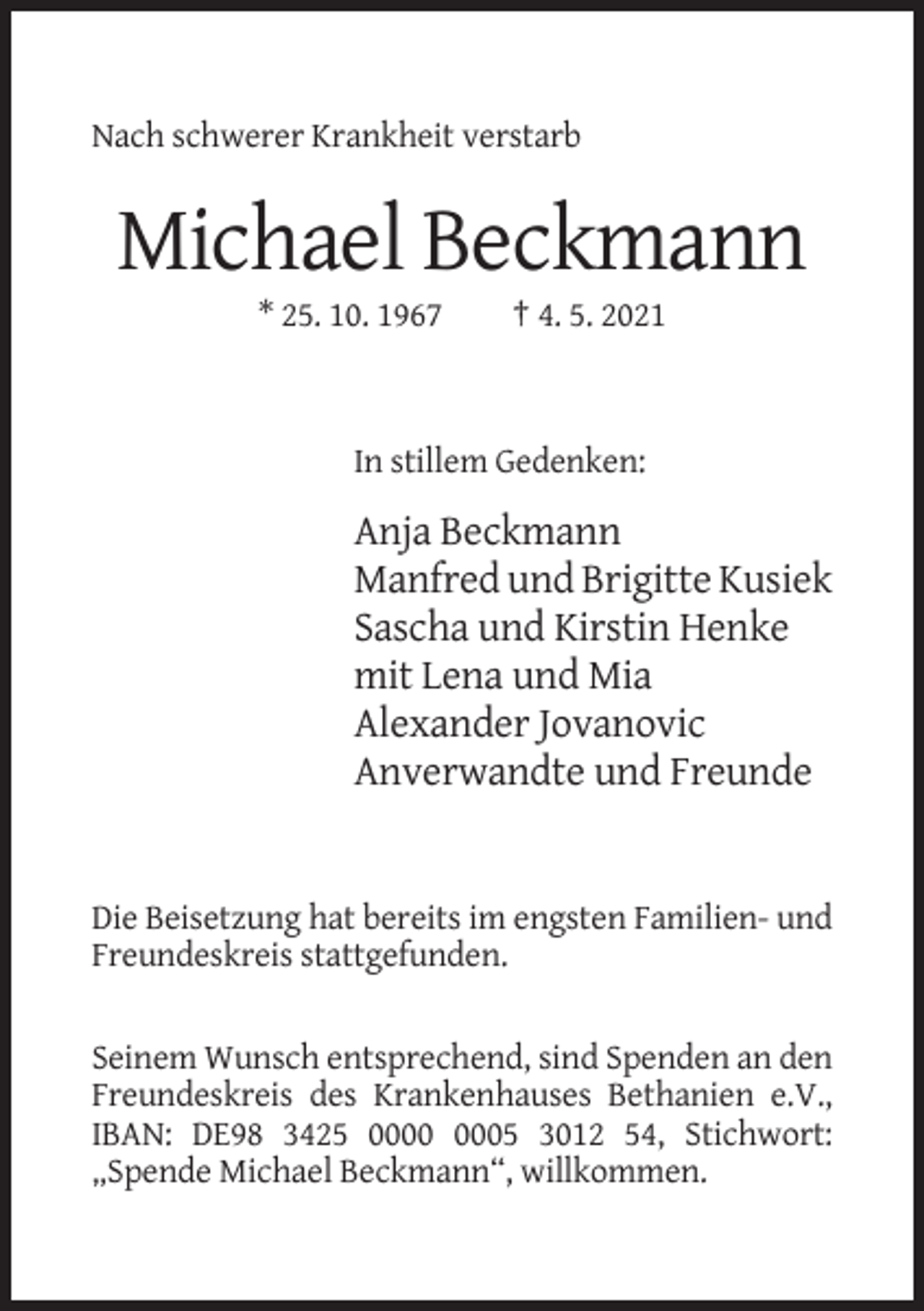 Nach schwerer Krankheit verstarb

Michael Beckmann

* 25. 10. 1967 † 4. 5. 2021

In stillem Gedenken:

Anja Beckmann
Manfred und Brigitte Kusiek
Sascha und Kirstin Henke
mit Lena und Mia
Alexander Jovanovic
Anverwandte und Freunde

Die Beisetzung hat bereits im engsten Familien- und Freundeskreis stattgefunden.

Seinem Wunsch entsprechend, sind Spenden an den Freundeskreis des Krankenhauses Bethanien e.V., IBAN: DE98 3425 0000 0005 3012 54, Stichwort: „Spende Michael Beckmann“, willkommen.